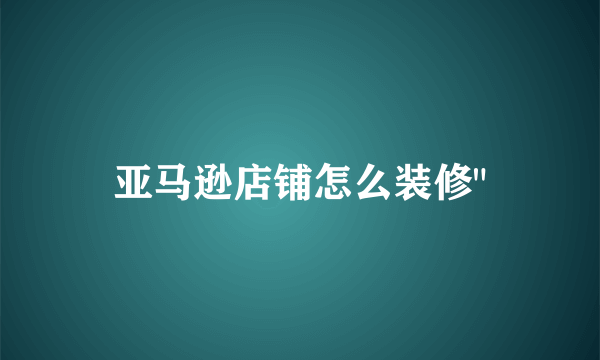 亚马逊店铺怎么装修"